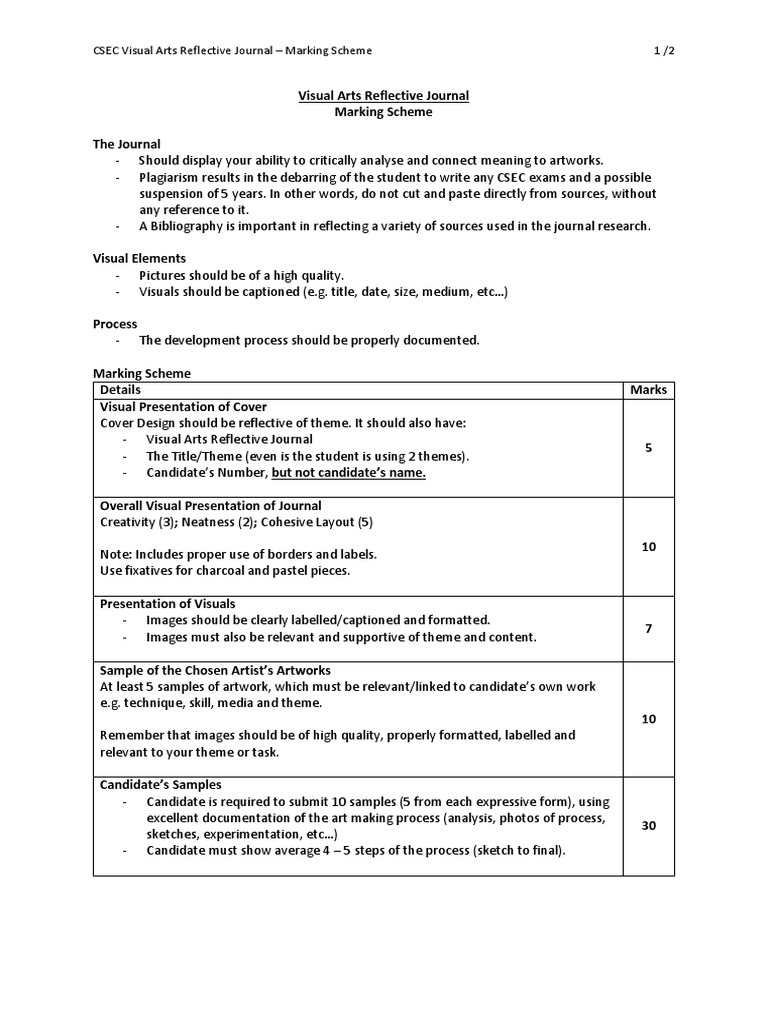 CSEC Visual Arts Reflective Journal – Marking Scheme 1 /2

Visual Arts Reflective Journal
Marking Scheme

The Journal
- Should display your ability to critically analyse and connect meaning to artworks.
- Plagiarism results in the debarring of the student to write any CSEC exams and a possible suspension of 5 years. In other words, do not cut and paste directly from sources, without any reference to it.
- A Bibliography is important in reflecting a variety of sources used in the journal research.

Visual Elements
- Pictures should be of a high quality.
- Visuals should be captioned (e.g. title, date, size, medium, etc…)

Process
- The development process should be properly documented.

Marking Scheme

| Details | Marks |
|---|---|
| Visual Presentation of Cover<br>Cover Design should be reflective of theme. It should also have:<br>- Visual Arts Reflective Journal<br>- The Title/Theme (even is the student is using 2 themes).<br>- Candidate's Number, but not candidate's name. | 5 |
| Overall Visual Presentation of Journal<br>Creativity (3); Neatness (2); Cohesive Layout (5)<br><br>Note: Includes proper use of borders and labels.<br>Use fixatives for charcoal and pastel pieces. | 10 |
| Presentation of Visuals<br>- Images should be clearly labelled/captioned and formatted.<br>- Images must also be relevant and supportive of theme and content. | 7 |
| Sample of the Chosen Artist's Artworks<br>At least 5 samples of artwork, which must be relevant/linked to candidate's own work e.g. technique, skill, media and theme.<br><br>Remember that images should be of high quality, properly formatted, labelled and relevant to your theme or task. | 10 |
| Candidate's Samples<br>- Candidate is required to submit 10 samples (5 from each expressive form), using excellent documentation of the art making process (analysis, photos of process, sketches, experimentation, etc…)<br>- Candidate must show average 4 – 5 steps of the process (sketch to final). | 30 |